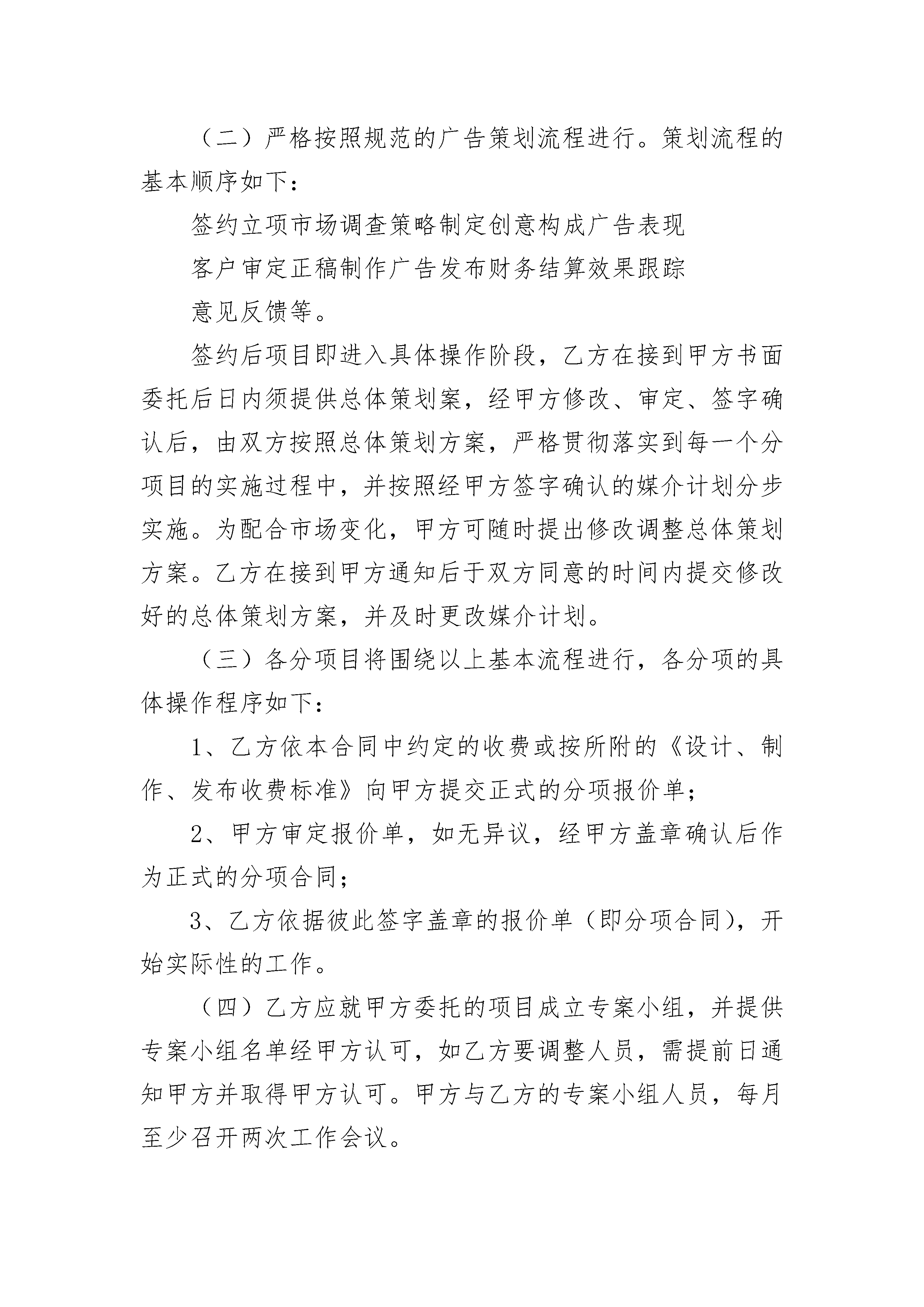 （二）严格按照规范的广告策划流程进行。策划流程的基本顺序如下：

签约立项市场调查策略制定创意构成广告表现

客户审定正稿制作广告发布财务结算效果跟踪

意见反馈等。

签约后项目即进入具体操作阶段，乙方在接到甲方书面委托后日内须提供总体策划案，经甲方修改、审定、签字确认后，由双方按照总体策划方案，严格贯彻落实到每一个分项目的实施过程中，并按照经甲方签字确认的媒介计划分步实施。为配合市场变化，甲方可随时提出修改调整总体策划方案。乙方在接到甲方通知后于双方同意的时间内提交修改好的总体策划方案，并及时更改媒介计划。

（三）各分项目将围绕以上基本流程进行，各分项的具体操作程序如下：

1、乙方依本合同中约定的收费或按所附的《设计、制作、发布收费标准》向甲方提交正式的分项报价单；

2、甲方审定报价单，如无异议，经甲方盖章确认后作为正式的分项合同；

3、乙方依据彼此签字盖章的报价单（即分项合同），开始实际性的工作。

（四）乙方应就甲方委托的项目成立专案小组，并提供专案小组名单经甲方认可，如乙方要调整人员，需提前日通知甲方并取得甲方认可。甲方与乙方的专案小组人员，每月至少召开两次工作会议。